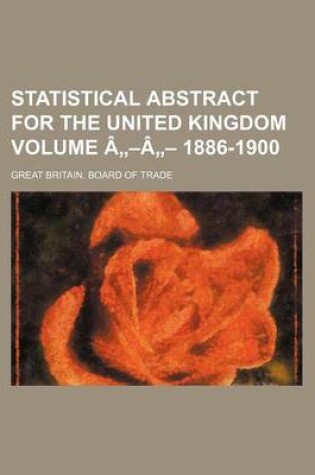 STATISTICAL ABSTRACT FOR THE UNITED KINGDOM VOLUME Â„–Â„– 1886-1900

GREAT BRITAIN. BOARD OF TRADE